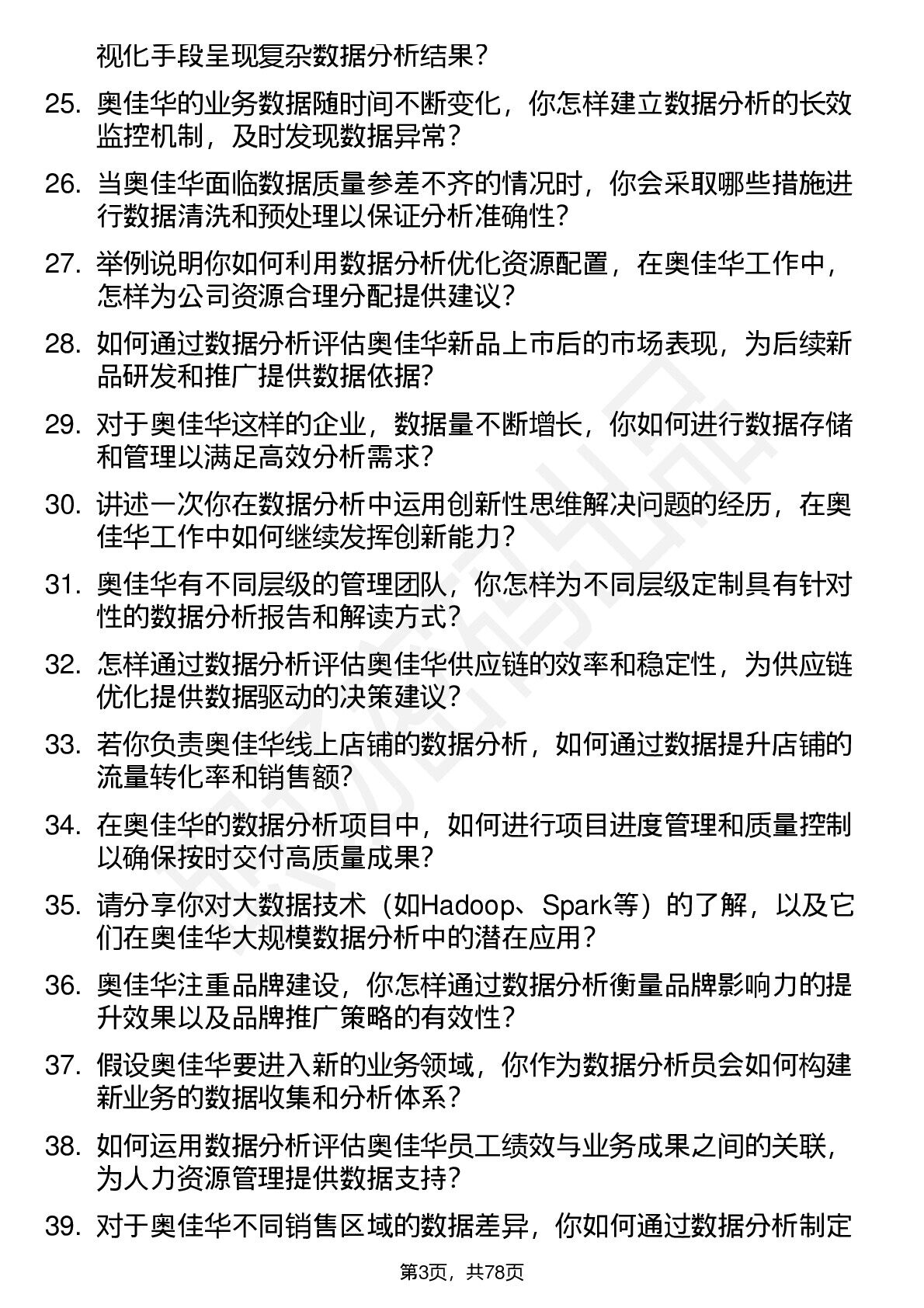 视化手段呈现复杂数据分析结果？

25. 奥佳华的业务数据随时间不断变化，你怎样建立数据分析的长效监控机制，及时发现数据异常？

26. 当奥佳华面临数据质量参差不齐的情况时，你会采取哪些措施进行数据清洗和预处理以保证分析准确性？

27. 举例说明你如何利用数据分析优化资源配置，在奥佳华工作中，怎样为公司资源合理分配提供建议？

28. 如何通过数据分析评估奥佳华新品上市后的市场表现，为后续新品研发和推广提供数据依据？

29. 对于奥佳华这样的企业，数据量不断增长，你如何进行数据存储和管理以满足高效分析需求？

30. 讲述一次你在数据分析中运用创新性思维解决问题的经历，在奥佳华工作中如何继续发挥创新能力？

31. 奥佳华有不同层级的管理团队，你怎样为不同层级定制具有针对性的数据分析报告和解读方式？

32. 怎样通过数据分析评估奥佳华供应链的效率和稳定性，为供应链优化提供数据驱动的决策建议？

33. 若你负责奥佳华线上店铺的数据分析，如何通过数据提升店铺的流量转化率和销售额？

34. 在奥佳华的数据分析项目中，如何进行项目进度管理和质量控制以确保按时交付高质量成果？

35. 请分享你对大数据技术（如Hadoop、Spark等）的了解，以及它们在奥佳华大规模数据分析中的潜在应用？

36. 奥佳华注重品牌建设，你怎样通过数据分析衡量品牌影响力的提升效果以及品牌推广策略的有效性？

37. 假设奥佳华要进入新的业务领域，你作为数据分析员会如何构建新业务的数据收集和分析体系？

38. 如何运用数据分析评估奥佳华员工绩效与业务成果之间的关联，为人力资源管理提供数据支持？

39. 对于奥佳华不同销售区域的数据差异，你如何通过数据分析制定

第3页，共78页